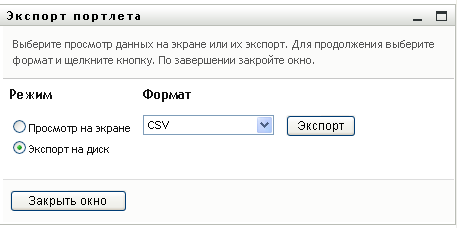 Экспорт портлета

Выберите просмотр данных на экране или их экспорт. Для продолжения выберите формат и щелкните кнопку. По завершении закройте окно.

Режим

Формат

Просмотр на экране

Экспорт на диск

CSV

Экспорт

Закрыть окно